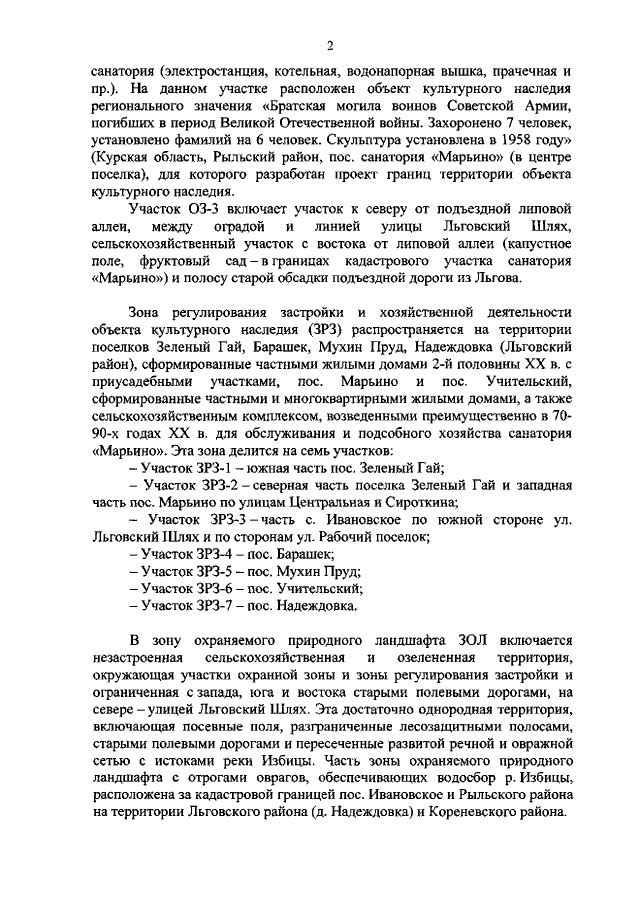 2

санатория (электростанция, котельная, водонапорная вышка, прачечная и пр.). На данном участке расположен объект культурного наследия регионального значения «Братская могила воинов Советской Армии, погибших в период Великой Отечественной войны. Захоронено 7 человек, установлено фамилий на 6 человек. Скульптура установлена в 1958 году» (Курская область, Рыльский район, пос. санатория «Марьино» (в центре поселка), для которого разработан проект границ территории объекта культурного наследия.

Участок ОЗ-3 включает участок к северу от подъездной липовой аллеи, между оградой и линией улицы Льговский Шлях, сельскохозяйственный участок с востока от липовой аллеи (капустное поле, фруктовый сад – в границах кадастрового участка санатория «Марьино») и полосу старой обсадки подъездной дороги из Льгова.

Зона регулирования застройки и хозяйственной деятельности объекта культурного наследия (ЗРЗ) распространяется на территории поселков Зеленый Гай, Барашек, Мухин Пруд, Надеждовка (Льговский район), сформированные частными жилыми домами 2-й половины XX в. с приусадебными участками, пос. Марьино и пос. Учительский, сформированные частными и многоквартирными жилыми домами, а также сельскохозяйственным комплексом, возведенными преимущественно в 70-90-х годах XX в. для обслуживания и подсобного хозяйства санатория «Марьино». Эта зона делится на семь участков:
– Участок ЗРЗ-1 – южная часть пос. Зеленый Гай;
– Участок ЗРЗ-2 – северная часть поселка Зеленый Гай и западная часть пос. Марьино по улицам Центральная и Сироткина;
– Участок ЗРЗ-3 – часть с. Ивановское по южной стороне ул. Льговский Шлях и по сторонам ул. Рабочий поселок;
– Участок ЗРЗ-4 – пос. Барашек;
– Участок ЗРЗ-5 – пос. Мухин Пруд;
– Участок ЗРЗ-6 – пос. Учительский;
– Участок ЗРЗ-7 – пос. Надеждовка.

В зону охраняемого природного ландшафта ЗОЛ включается незастроенная сельскохозяйственная и озелененная территория, окружающая участки охранной зоны и зоны регулирования застройки и ограниченная с запада, юга и востока старыми полевыми дорогами, на севере – улицей Льговский Шлях. Эта достаточно однородная территория, включающая посевные поля, разграниченные лесозащитными полосами, старыми полевыми дорогами и пересеченные развитой речной и овражной сетью с истоками реки Избицы. Часть зоны охраняемого природного ландшафта с отрогами оврагов, обеспечивающих водосбор р. Избицы, расположена за кадастровой границей пос. Ивановское и Рыльского района на территории Льговского района (д. Надеждовка) и Кореневского района.